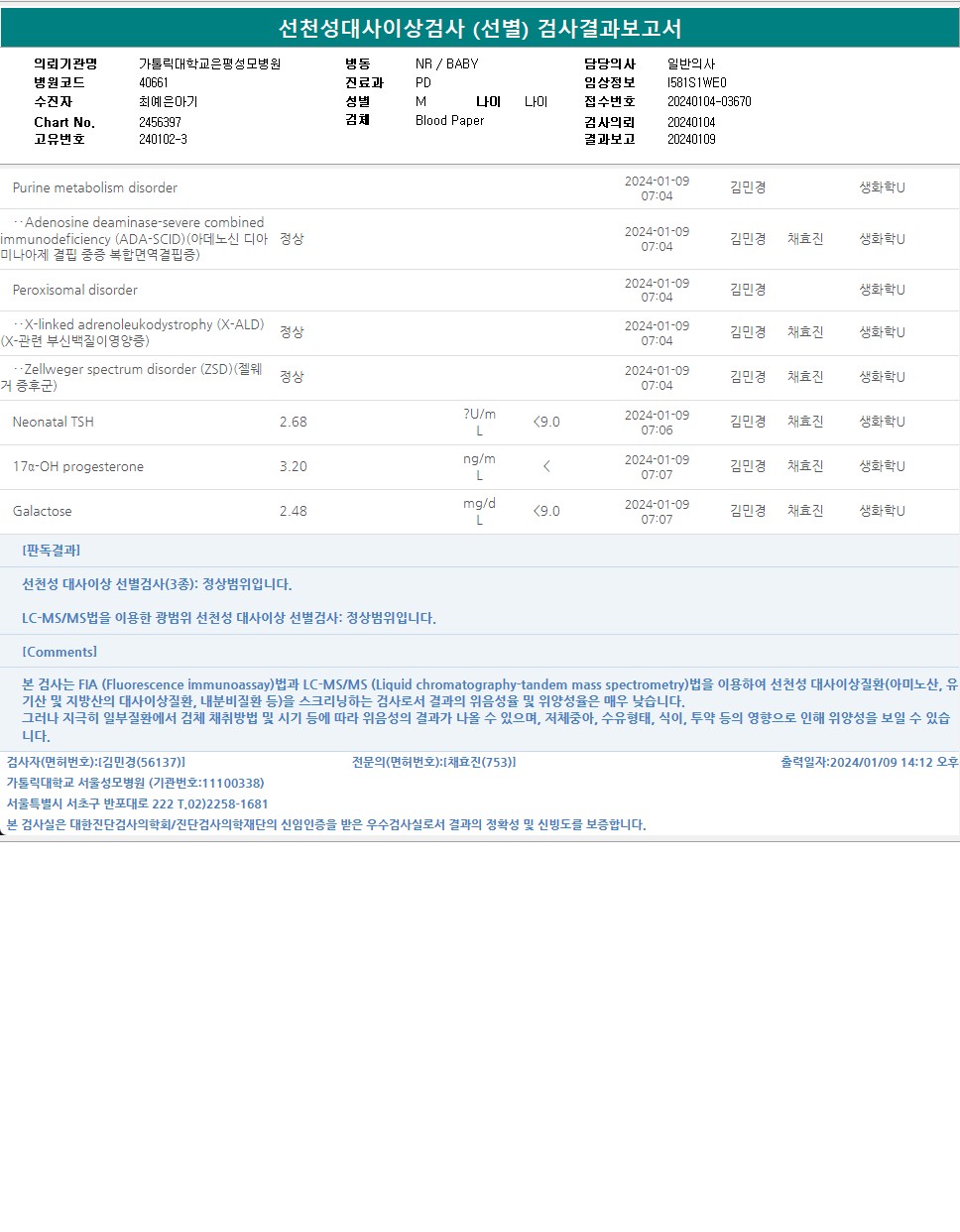 선천성대사이상검사 (선별) 검사결과보고서

의뢰기관명 가톨릭대학교은평성모병원
병원코드 40661
수진자 최예은아기
Chart No. 2456397
고유번호 240102-3

병동 NR / BABY
진료과 PD
성별 M 나이 나이
검체 Blood Paper

담당의사 일반의사
임상정보 I581S1WE0
접수번호 20240104-03670
검사의뢰 20240104
결과보고 20240109

| Purine metabolism disorder | | | | 2024-01-09 07:04 | 김민경 | | 생화학U |
|---|---|---|---|---|---|---|---|
| ··Adenosine deaminase-severe combined immunodeficiency (ADA-SCID)(아데노신 디아미나아제 결핍 중증 복합면역결핍증) | 정상 | | | 2024-01-09 07:04 | 김민경 | 채효진 | 생화학U |
| Peroxisomal disorder | | | | 2024-01-09 07:04 | 김민경 | | 생화학U |
| ··X-linked adrenoleukodystrophy (X-ALD)(X-관련 부신백질이영양증) | 정상 | | | 2024-01-09 07:04 | 김민경 | 채효진 | 생화학U |
| ··Zellweger spectrum disorder (ZSD)(젤웨거 증후군) | 정상 | | | 2024-01-09 07:04 | 김민경 | 채효진 | 생화학U |
| Neonatal TSH | 2.68 | ?U/mL | <9.0 | 2024-01-09 07:06 | 김민경 | 채효진 | 생화학U |
| 17α-OH progesterone | 3.20 | ng/mL | < | 2024-01-09 07:07 | 김민경 | 채효진 | 생화학U |
| Galactose | 2.48 | mg/dL | <9.0 | 2024-01-09 07:07 | 김민경 | 채효진 | 생화학U |

[판독결과]

선천성 대사이상 선별검사(3종): 정상범위입니다.

LC-MS/MS법을 이용한 광범위 선천성 대사이상 선별검사: 정상범위입니다.

[Comments]

본 검사는 FIA (Fluorescence immunoassay)법과 LC-MS/MS (Liquid chromatography-tandem mass spectrometry)법을 이용하여 선천성 대사이상질환(아미노산, 유기산 및 지방산의 대사이상질환, 내분비질환 등)을 스크리닝하는 검사로서 결과의 위음성율 및 위양성율은 매우 낮습니다.
그러나 지극히 일부질환에서 검체 채취방법 및 시기 등에 따라 위음성의 결과가 나올 수 있으며, 저체중아, 수유형태, 식이, 투약 등의 영향으로 인해 위양성을 보일 수 있습니다.

검사자(면허번호):[김민경(56137)] 전문의(면허번호):[채효진(753)] 출력일자:2024/01/09 14:12 오후
가톨릭대학교 서울성모병원 (기관번호:11100338)
서울특별시 서초구 반포대로 222 T.02)2258-1681
본 검사실은 대한진단검사의학회/진단검사의학재단의 신임인증을 받은 우수검사실로서 결과의 정확성 및 신빙도를 보증합니다.